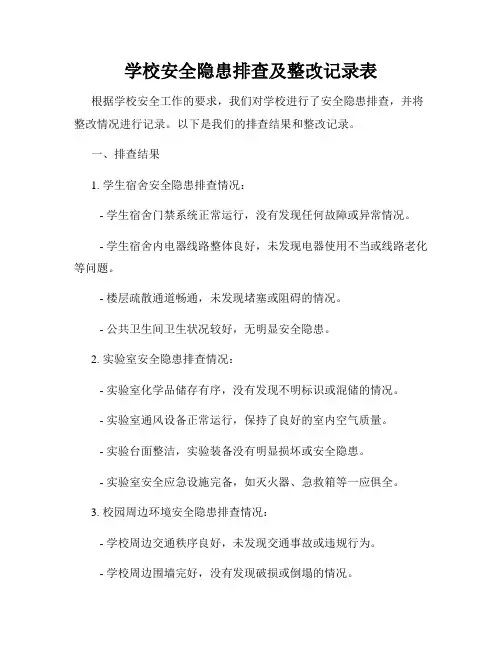 学校安全隐患排查及整改记录表

根据学校安全工作的要求，我们对学校进行了安全隐患排查，并将整改情况进行记录。以下是我们的排查结果和整改记录。

一、排查结果

1. 学生宿舍安全隐患排查情况：

- 学生宿舍门禁系统正常运行，没有发现任何故障或异常情况。

- 学生宿舍内电器线路整体良好，未发现电器使用不当或线路老化等问题。

- 楼层疏散通道畅通，未发现堵塞或阻碍的情况。

- 公共卫生间卫生状况较好，无明显安全隐患。

2. 实验室安全隐患排查情况：

- 实验室化学品储存有序，没有发现不明标识或混储的情况。

- 实验室通风设备正常运行，保持了良好的室内空气质量。

- 实验台面整洁，实验装备没有明显损坏或安全隐患。

- 实验室安全应急设施完备，如灭火器、急救箱等一应俱全。

3. 校园周边环境安全隐患排查情况：

- 学校周边交通秩序良好，未发现交通事故或违规行为。

- 学校周边围墙完好，没有发现破损或倒塌的情况。